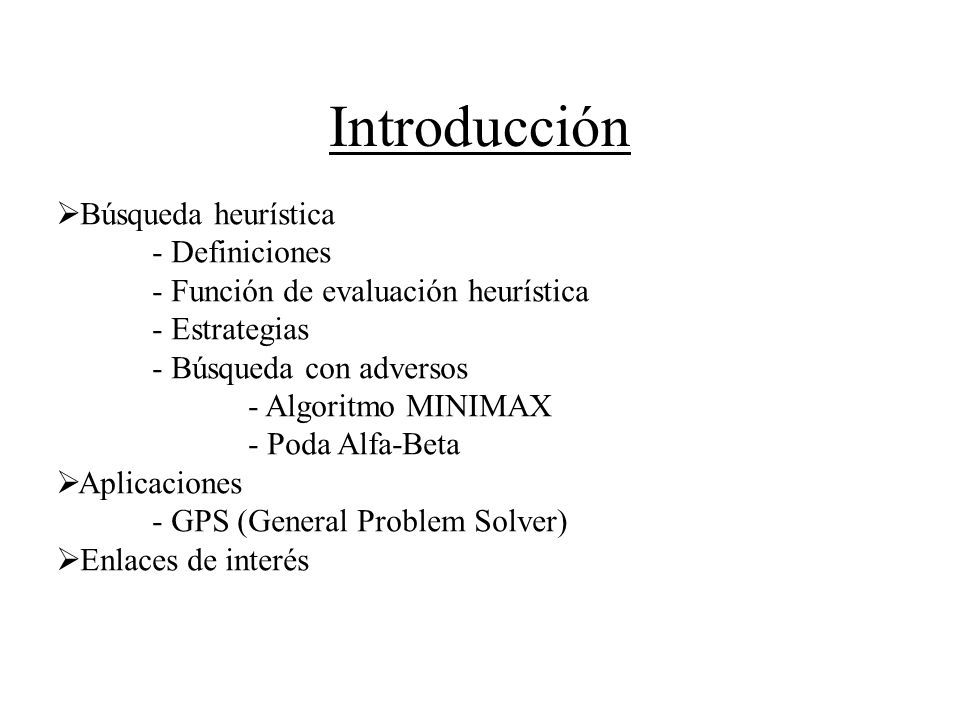 Introducción

➢Búsqueda heurística
- Definiciones
- Función de evaluación heurística
- Estrategias
- Búsqueda con adversos
- Algoritmo MINIMAX
- Poda Alfa-Beta
➢Aplicaciones
- GPS (General Problem Solver)
➢Enlaces de interés